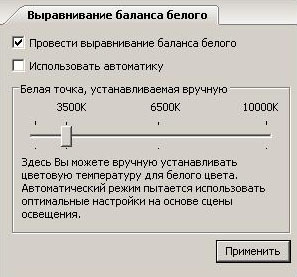 Выравнивание баланса белого

Провести выравнивание баланса белого

Использовать автоматику

Белая точка, устанавливаемая вручную

3500K

6500K

10000K

Здесь Вы можете вручную устанавливать цветовую температуру для белого цвета. Автоматический режим пытается использовать оптимальные настройки на основе сцены освещения.

Применить